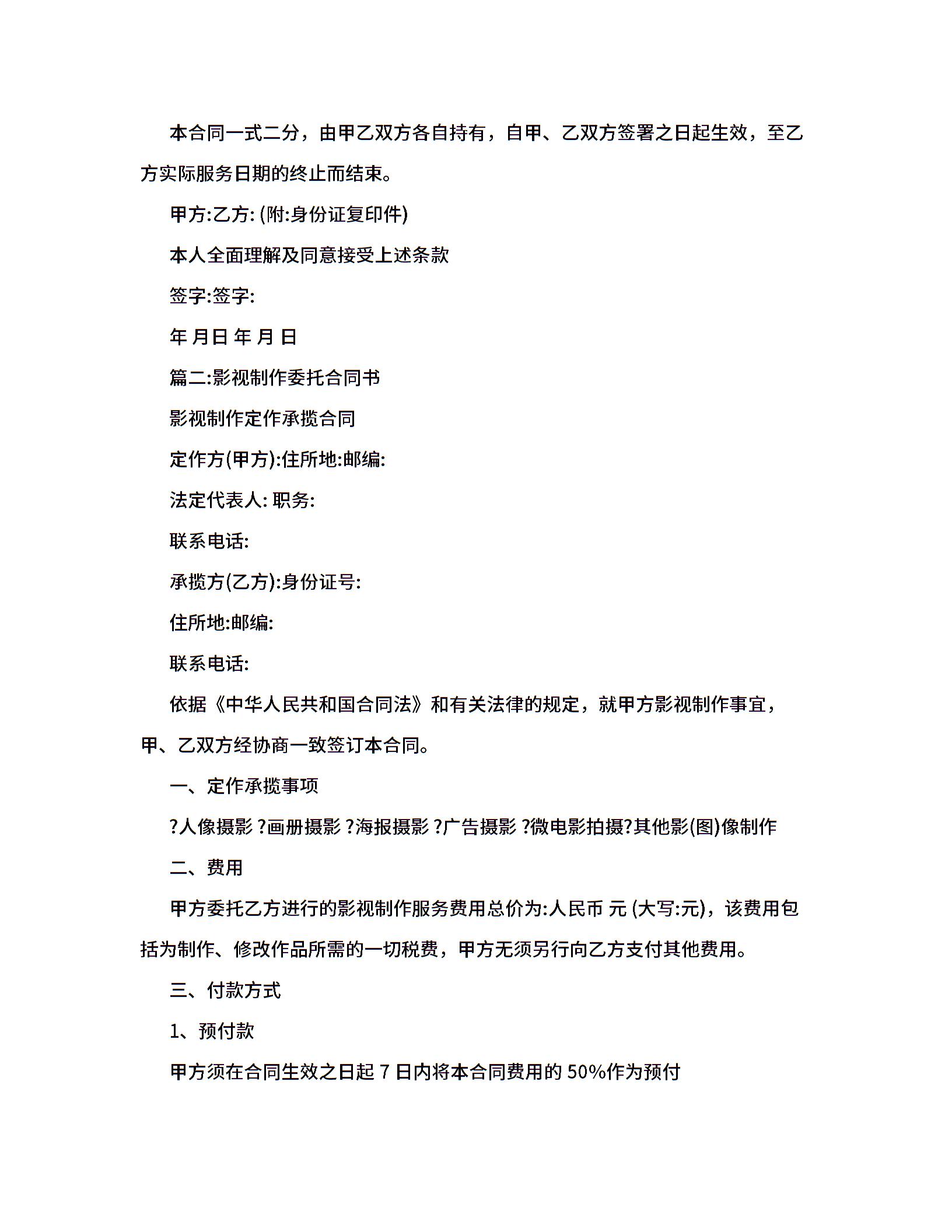 本合同一式二分，由甲乙双方各自持有，自甲、乙双方签署之日起生效，至乙方实际服务日期的终止而结束。

甲方:乙方: (附:身份证复印件)

本人全面理解及同意接受上述条款

签字:签字:

年 月日 年 月 日

篇二:影视制作委托合同书

影视制作定作承揽合同

定作方(甲方):住所地:邮编:

法定代表人: 职务:

联系电话:

承揽方(乙方):身份证号:

住所地:邮编:

联系电话:

依据《中华人民共和国合同法》和有关法律的规定，就甲方影视制作事宜，甲、乙双方经协商一致签订本合同。

一、定作承揽事项

?人像摄影 ?画册摄影 ?海报摄影 ?广告摄影 ?微电影拍摄?其他影(图)像制作

二、费用

甲方委托乙方进行的影视制作服务费用总价为:人民币 元 (大写:元)，该费用包括为制作、修改作品所需的一切税费，甲方无须另行向乙方支付其他费用。

三、付款方式

1、预付款

甲方须在合同生效之日起 7 日内将本合同费用的 50%作为预付